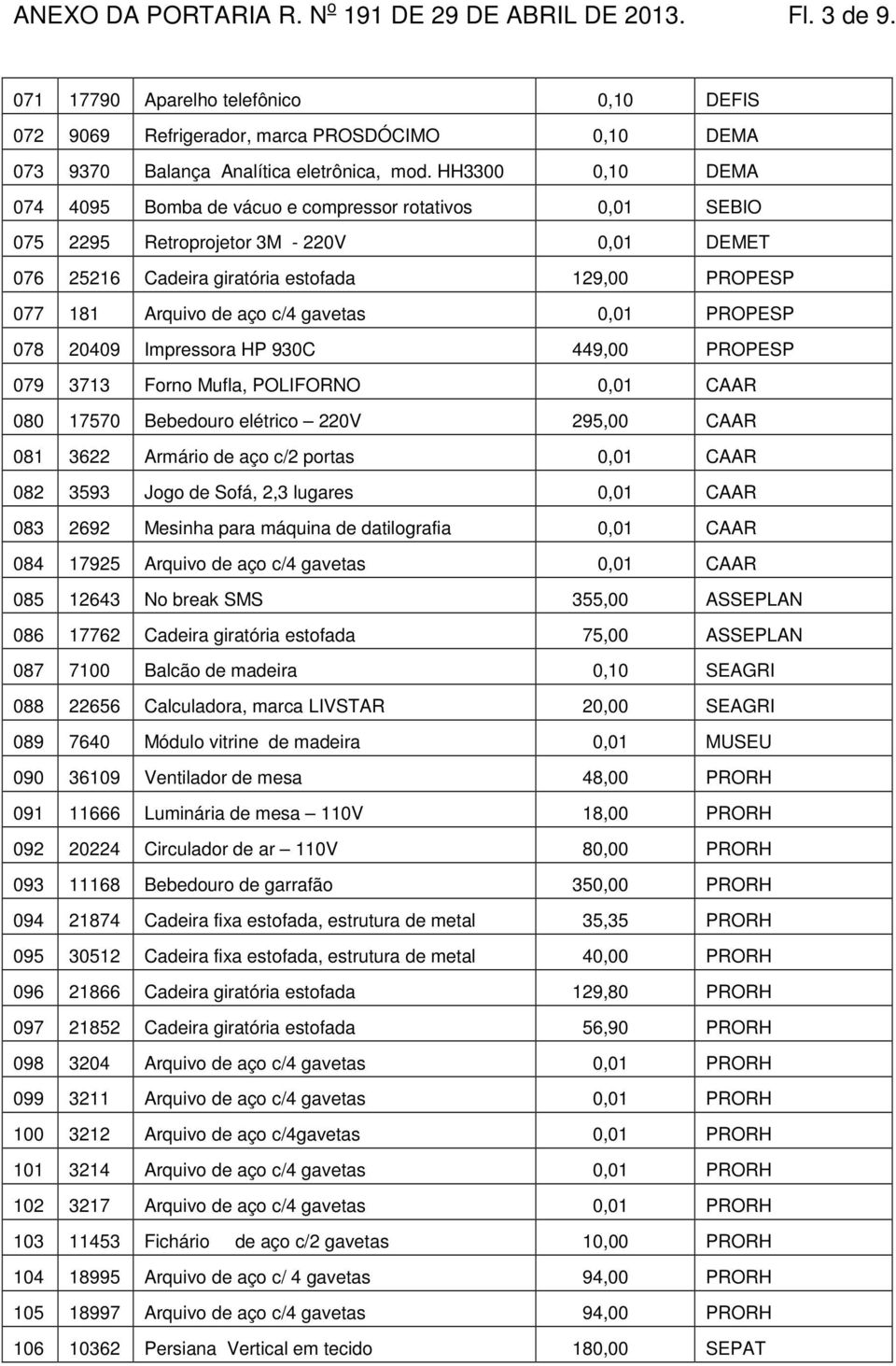 ANEXO DA PORTARIA R. Nº 191 DE 29 DE ABRIL DE 2013. Fl. 3 de 9.

| | | | | |
|---|---|---|---|---|
| 071 | 17790 | Aparelho telefônico | 0,10 | DEFIS |
| 072 | 9069 | Refrigerador, marca PROSDÓCIMO | 0,10 | DEMA |
| 073 | 9370 | Balança Analítica eletrônica, mod. HH3300 | 0,10 | DEMA |
| 074 | 4095 | Bomba de vácuo e compressor rotativos | 0,01 | SEBIO |
| 075 | 2295 | Retroprojetor 3M - 220V | 0,01 | DEMET |
| 076 | 25216 | Cadeira giratória estofada | 129,00 | PROPESP |
| 077 | 181 | Arquivo de aço c/4 gavetas | 0,01 | PROPESP |
| 078 | 20409 | Impressora HP 930C | 449,00 | PROPESP |
| 079 | 3713 | Forno Mufla, POLIFORNO | 0,01 | CAAR |
| 080 | 17570 | Bebedouro elétrico – 220V | 295,00 | CAAR |
| 081 | 3622 | Armário de aço c/2 portas | 0,01 | CAAR |
| 082 | 3593 | Jogo de Sofá, 2,3 lugares | 0,01 | CAAR |
| 083 | 2692 | Mesinha para máquina de datilografia | 0,01 | CAAR |
| 084 | 17925 | Arquivo de aço c/4 gavetas | 0,01 | CAAR |
| 085 | 12643 | No break SMS | 355,00 | ASSEPLAN |
| 086 | 17762 | Cadeira giratória estofada | 75,00 | ASSEPLAN |
| 087 | 7100 | Balcão de madeira | 0,10 | SEAGRI |
| 088 | 22656 | Calculadora, marca LIVSTAR | 20,00 | SEAGRI |
| 089 | 7640 | Módulo vitrine de madeira | 0,01 | MUSEU |
| 090 | 36109 | Ventilador de mesa | 48,00 | PRORH |
| 091 | 11666 | Luminária de mesa – 110V | 18,00 | PRORH |
| 092 | 20224 | Circulador de ar – 110V | 80,00 | PRORH |
| 093 | 11168 | Bebedouro de garrafão | 350,00 | PRORH |
| 094 | 21874 | Cadeira fixa estofada, estrutura de metal | 35,35 | PRORH |
| 095 | 30512 | Cadeira fixa estofada, estrutura de metal | 40,00 | PRORH |
| 096 | 21866 | Cadeira giratória estofada | 129,80 | PRORH |
| 097 | 21852 | Cadeira giratória estofada | 56,90 | PRORH |
| 098 | 3204 | Arquivo de aço c/4 gavetas | 0,01 | PRORH |
| 099 | 3211 | Arquivo de aço c/4 gavetas | 0,01 | PRORH |
| 100 | 3212 | Arquivo de aço c/4gavetas | 0,01 | PRORH |
| 101 | 3214 | Arquivo de aço c/4 gavetas | 0,01 | PRORH |
| 102 | 3217 | Arquivo de aço c/4 gavetas | 0,01 | PRORH |
| 103 | 11453 | Fichário de aço c/2 gavetas | 10,00 | PRORH |
| 104 | 18995 | Arquivo de aço c/ 4 gavetas | 94,00 | PRORH |
| 105 | 18997 | Arquivo de aço c/4 gavetas | 94,00 | PRORH |
| 106 | 10362 | Persiana Vertical em tecido | 180,00 | SEPAT |